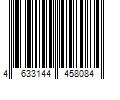 4 633144 458084